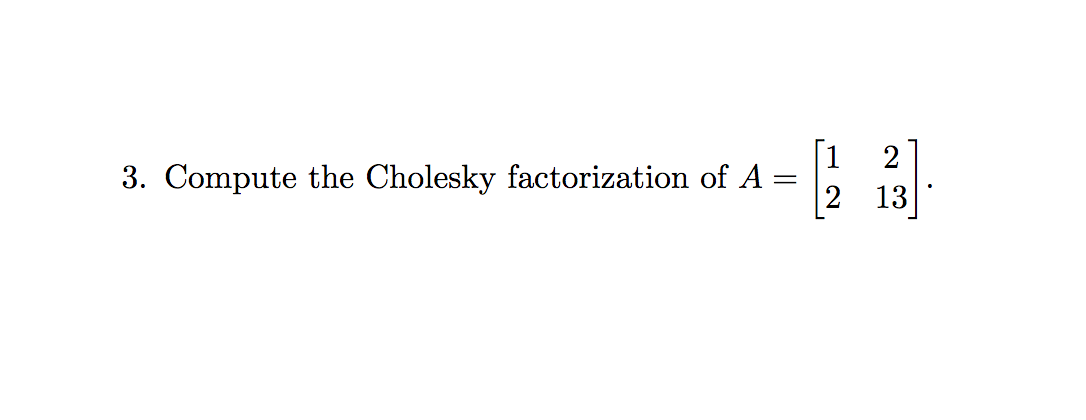 3. Compute the Cholesky factorization of $A = \begin{bmatrix} 1 & 2 \\ 2 & 13 \end{bmatrix}$.